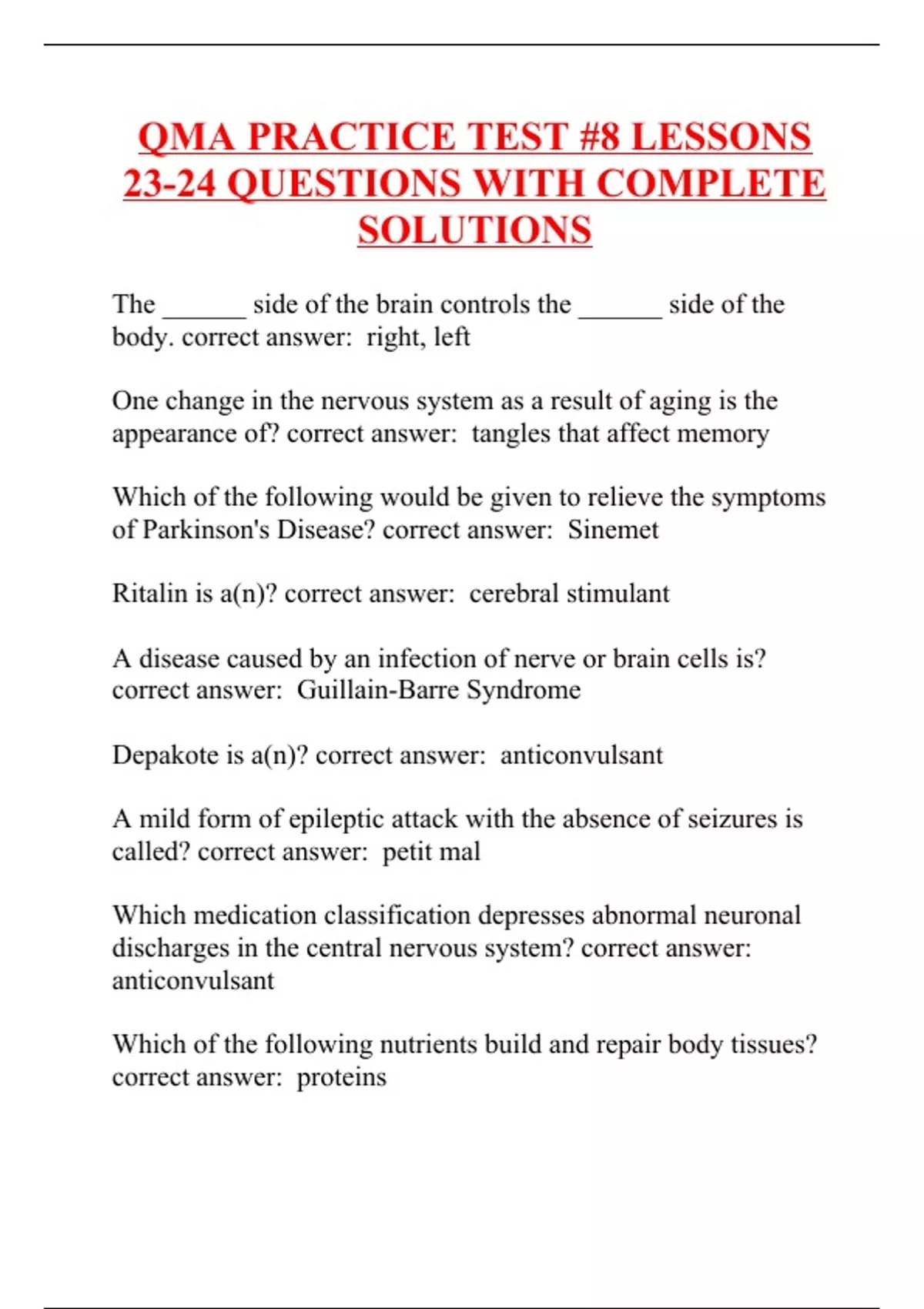 QMA PRACTICE TEST #8 LESSONS 23-24 QUESTIONS WITH COMPLETE SOLUTIONS

The ______ side of the brain controls the ______ side of the body. correct answer: right, left

One change in the nervous system as a result of aging is the appearance of? correct answer: tangles that affect memory

Which of the following would be given to relieve the symptoms of Parkinson's Disease? correct answer: Sinemet

Ritalin is a(n)? correct answer: cerebral stimulant

A disease caused by an infection of nerve or brain cells is? correct answer: Guillain-Barre Syndrome

Depakote is a(n)? correct answer: anticonvulsant

A mild form of epileptic attack with the absence of seizures is called? correct answer: petit mal

Which medication classification depresses abnormal neuronal discharges in the central nervous system? correct answer: anticonvulsant

Which of the following nutrients build and repair body tissues? correct answer: proteins